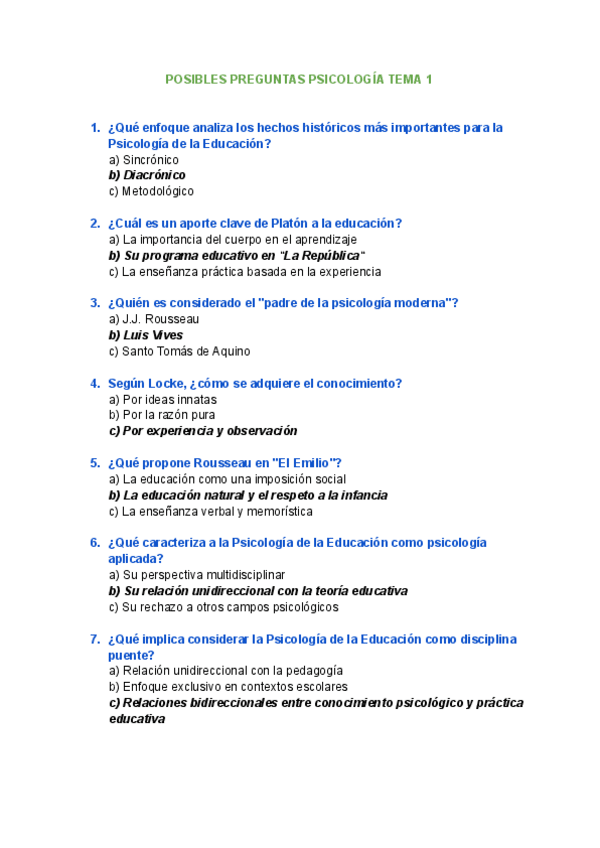 POSIBLES PREGUNTAS PSICOLOGÍA TEMA 1

1. ¿Qué enfoque analiza los hechos históricos más importantes para la Psicología de la Educación?
a) Sincrónico
b) Diacrónico
c) Metodológico

2. ¿Cuál es un aporte clave de Platón a la educación?
a) La importancia del cuerpo en el aprendizaje
b) Su programa educativo en "La República"
c) La enseñanza práctica basada en la experiencia

3. ¿Quién es considerado el "padre de la psicología moderna"?
a) J.J. Rousseau
b) Luis Vives
c) Santo Tomás de Aquino

4. Según Locke, ¿cómo se adquiere el conocimiento?
a) Por ideas innatas
b) Por la razón pura
c) Por experiencia y observación

5. ¿Qué propone Rousseau en "El Emilio"?
a) La educación como una imposición social
b) La educación natural y el respeto a la infancia
c) La enseñanza verbal y memorística

6. ¿Qué caracteriza a la Psicología de la Educación como psicología aplicada?
a) Su perspectiva multidisciplinar
b) Su relación unidireccional con la teoría educativa
c) Su rechazo a otros campos psicológicos

7. ¿Qué implica considerar la Psicología de la Educación como disciplina puente?
a) Relación unidireccional con la pedagogía
b) Enfoque exclusivo en contextos escolares
c) Relaciones bidireccionales entre conocimiento psicológico y práctica educativa